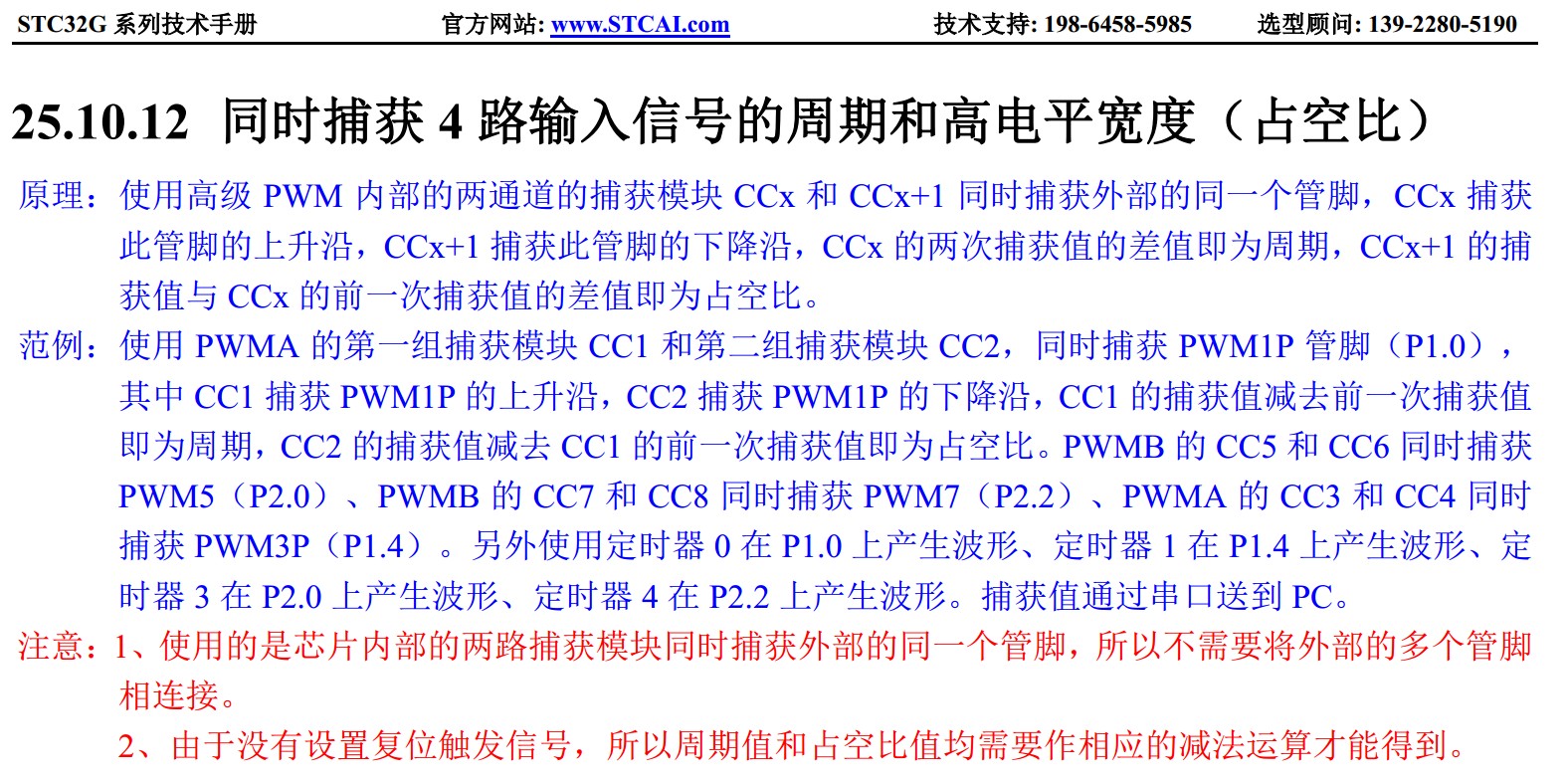 STC32G 系列技术手册　　官方网站: www.STCAI.com　　技术支持: 198-6458-5985　　选型顾问: 139-2280-5190

25.10.12 同时捕获 4 路输入信号的周期和高电平宽度（占空比）

原理：使用高级 PWM 内部的两通道的捕获模块 CCx 和 CCx+1 同时捕获外部的同一个管脚，CCx 捕获此管脚的上升沿，CCx+1 捕获此管脚的下降沿，CCx 的两次捕获值的差值即为周期，CCx+1 的捕获值与 CCx 的前一次捕获值的差值即为占空比。

范例：使用 PWMA 的第一组捕获模块 CC1 和第二组捕获模块 CC2，同时捕获 PWM1P 管脚（P1.0），其中 CC1 捕获 PWM1P 的上升沿，CC2 捕获 PWM1P 的下降沿，CC1 的捕获值减去前一次捕获值即为周期，CC2 的捕获值减去 CC1 的前一次捕获值即为占空比。PWMB 的 CC5 和 CC6 同时捕获 PWM5（P2.0）、PWMB 的 CC7 和 CC8 同时捕获 PWM7（P2.2）、PWMA 的 CC3 和 CC4 同时捕获 PWM3P（P1.4）。另外使用定时器 0 在 P1.0 上产生波形、定时器 1 在 P1.4 上产生波形、定时器 3 在 P2.0 上产生波形、定时器 4 在 P2.2 上产生波形。捕获值通过串口送到 PC。

注意：1、使用的是芯片内部的两路捕获模块同时捕获外部的同一个管脚，所以不需要将外部的多个管脚相连接。

2、由于没有设置复位触发信号，所以周期值和占空比值均需要作相应的减法运算才能得到。